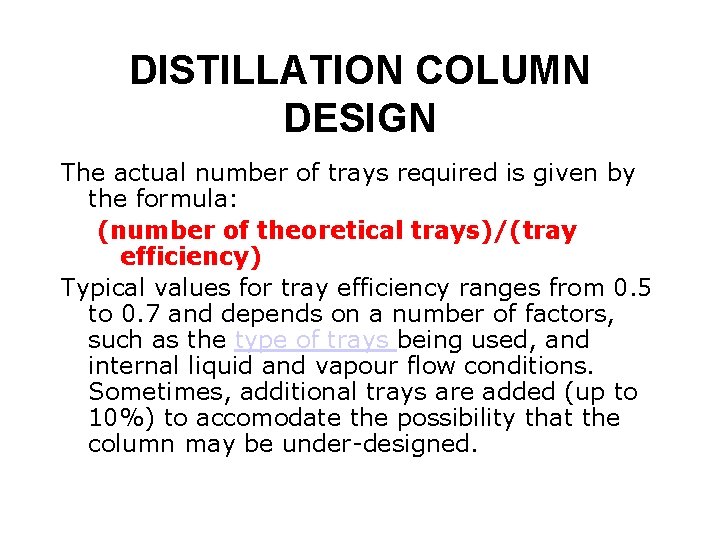 DISTILLATION COLUMN DESIGN

The actual number of trays required is given by the formula:

(number of theoretical trays)/(tray efficiency)

Typical values for tray efficiency ranges from 0.5 to 0.7 and depends on a number of factors, such as the type of trays being used, and internal liquid and vapour flow conditions. Sometimes, additional trays are added (up to 10%) to accomodate the possibility that the column may be under-designed.